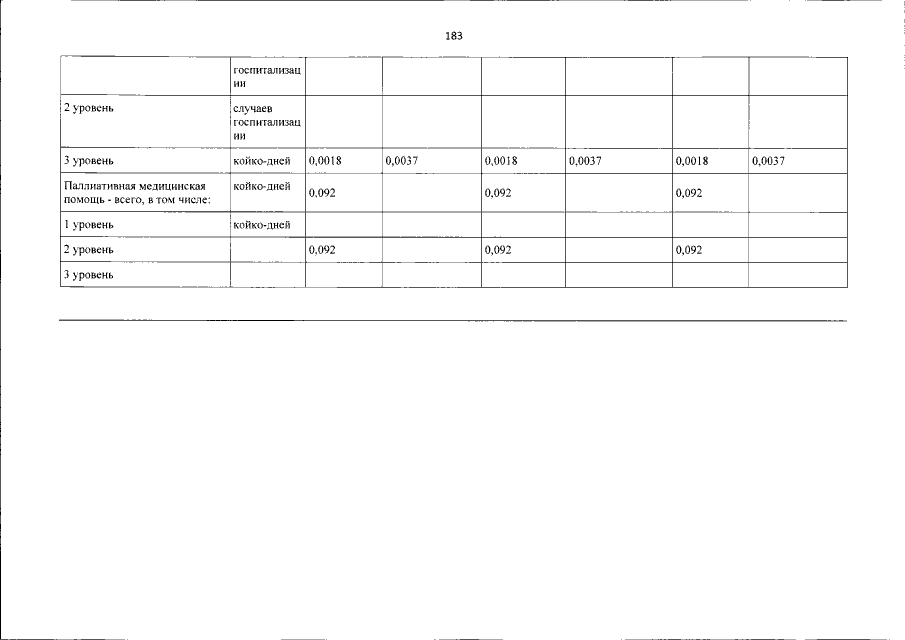 183

|  | госпитализации |  |  |  |  |  |  |
|---|---|---|---|---|---|---|---|
| 2 уровень | случаев госпитализации |  |  |  |  |  |  |
| 3 уровень | койко-дней | 0,0018 | 0,0037 | 0,0018 | 0,0037 | 0,0018 | 0,0037 |
| Паллиативная медицинская помощь - всего, в том числе: | койко-дней | 0,092 |  | 0,092 |  | 0,092 |  |
| 1 уровень | койко-дней |  |  |  |  |  |  |
| 2 уровень |  | 0,092 |  | 0,092 |  | 0,092 |  |
| 3 уровень |  |  |  |  |  |  |  |